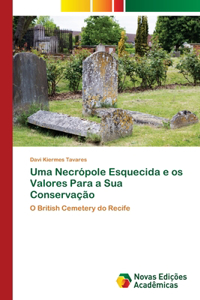 Davi Kiermes Tavares

Uma Necrópole Esquecida e os Valores Para a Sua Conservação

O British Cemetery do Recife

Novas Edições Acadêmicas